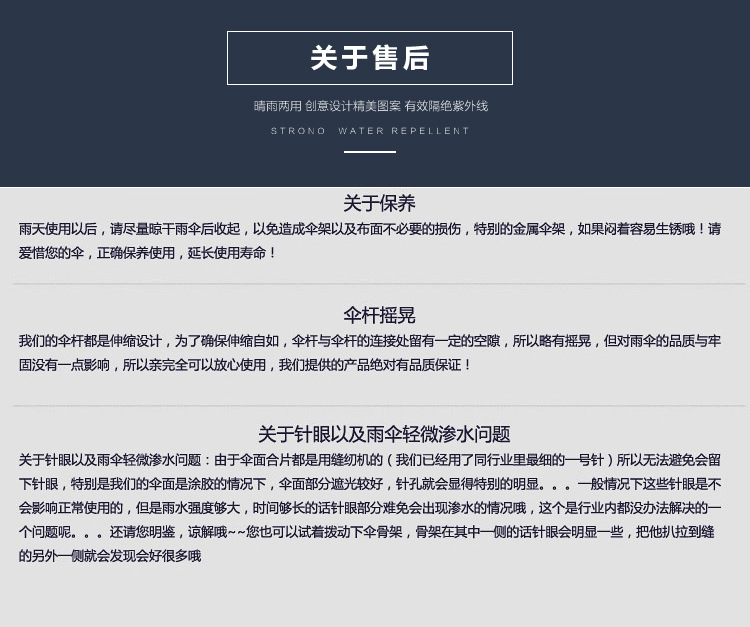 关于售后

晴雨两用 创意设计精美图案 有效隔绝紫外线

STRONO WATER REPELLENT

关于保养

雨天使用以后，请尽量晾干雨伞后收起，以免造成伞架以及布面不必要的损伤，特别的金属伞架，如果闷着容易生锈哦！请爱惜您的伞，正确保养使用，延长使用寿命！

伞杆摇晃

我们的伞杆都是伸缩设计，为了确保伸缩自如，伞杆与伞杆的连接处留有一定的空隙，所以略有摇晃，但对雨伞的品质与牢固没有一点影响，所以亲完全可以放心使用，我们提供的产品绝对有品质保证！

关于针眼以及雨伞轻微渗水问题

关于针眼以及雨伞轻微渗水问题：由于伞面合片都是用缝纫机的（我们已经用了同行业里最细的一号针）所以无法避免会留下针眼，特别是我们的伞面是涂胶的情况下，伞面部分遮光较好，针孔就会显得特别的明显。。。一般情况下这些针眼是不会影响正常使用的，但是雨水强度够大，时间够长的话针眼部分难免会出现渗水的情况哦，这个是行业内都没办法解决的一个问题呢。。。还请您明鉴，谅解哦~~您也可以试着拨动下伞骨架，骨架在其中一侧的话针眼会明显一些，把他扒拉到缝的另外一侧就会发现会好很多哦